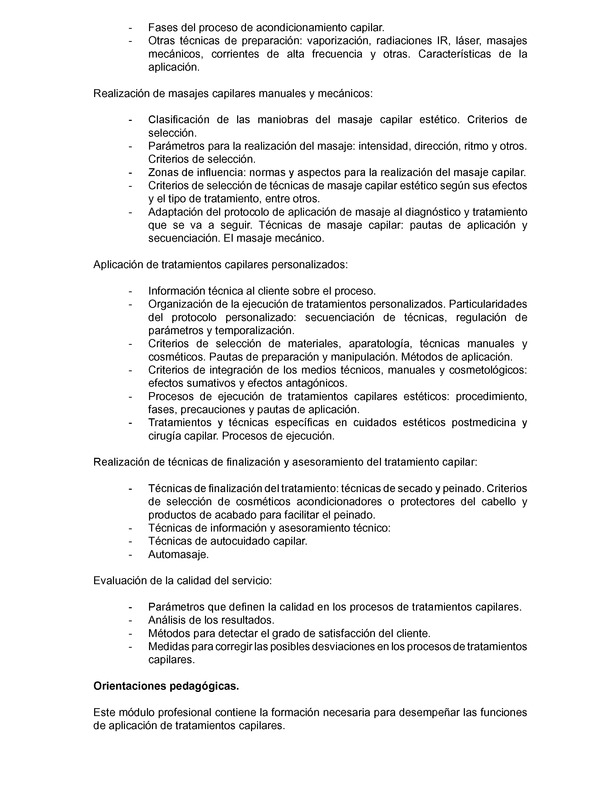 - Fases del proceso de acondicionamiento capilar.
- Otras técnicas de preparación: vaporización, radiaciones IR, láser, masajes mecánicos, corrientes de alta frecuencia y otras. Características de la aplicación.

Realización de masajes capilares manuales y mecánicos:

- Clasificación de las maniobras del masaje capilar estético. Criterios de selección.
- Parámetros para la realización del masaje: intensidad, dirección, ritmo y otros. Criterios de selección.
- Zonas de influencia: normas y aspectos para la realización del masaje capilar.
- Criterios de selección de técnicas de masaje capilar estético según sus efectos y el tipo de tratamiento, entre otros.
- Adaptación del protocolo de aplicación de masaje al diagnóstico y tratamiento que se va a seguir. Técnicas de masaje capilar: pautas de aplicación y secuenciación. El masaje mecánico.

Aplicación de tratamientos capilares personalizados:

- Información técnica al cliente sobre el proceso.
- Organización de la ejecución de tratamientos personalizados. Particularidades del protocolo personalizado: secuenciación de técnicas, regulación de parámetros y temporalización.
- Criterios de selección de materiales, aparatología, técnicas manuales y cosméticos. Pautas de preparación y manipulación. Métodos de aplicación.
- Criterios de integración de los medios técnicos, manuales y cosmetológicos: efectos sumativos y efectos antagónicos.
- Procesos de ejecución de tratamientos capilares estéticos: procedimiento, fases, precauciones y pautas de aplicación.
- Tratamientos y técnicas específicas en cuidados estéticos postmedicina y cirugía capilar. Procesos de ejecución.

Realización de técnicas de finalización y asesoramiento del tratamiento capilar:

- Técnicas de finalización del tratamiento: técnicas de secado y peinado. Criterios de selección de cosméticos acondicionadores o protectores del cabello y productos de acabado para facilitar el peinado.
- Técnicas de información y asesoramiento técnico:
- Técnicas de autocuidado capilar.
- Automasaje.

Evaluación de la calidad del servicio:

- Parámetros que definen la calidad en los procesos de tratamientos capilares.
- Análisis de los resultados.
- Métodos para detectar el grado de satisfacción del cliente.
- Medidas para corregir las posibles desviaciones en los procesos de tratamientos capilares.

Orientaciones pedagógicas.

Este módulo profesional contiene la formación necesaria para desempeñar las funciones de aplicación de tratamientos capilares.